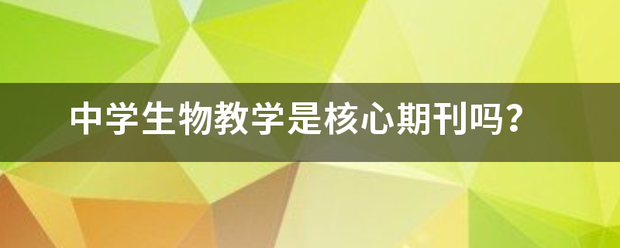 中学生物教学是核心期刊吗？